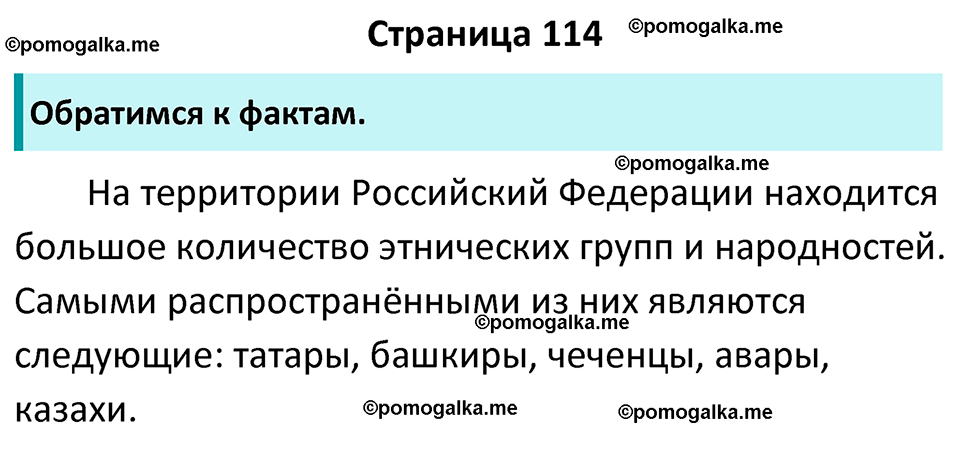 ©pomogalka.me

Страница 114

©pomogalka.me

Обратимся к фактам.

©pomogalka.me

На территории Российский Федерации находится большое количество этнических групп и народностей. Самыми распространёнными из них являются следующие: татары, башкиры, чеченцы, авары, казахи.

©pomogalka.me

©pomogalka.me

©pomogalka.me